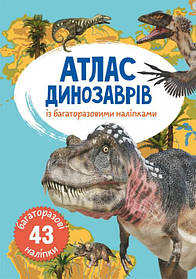 АТЛАС ДИНОЗАВРІВ

із багаторазовими наліпками

багаторазові
43
наліпки